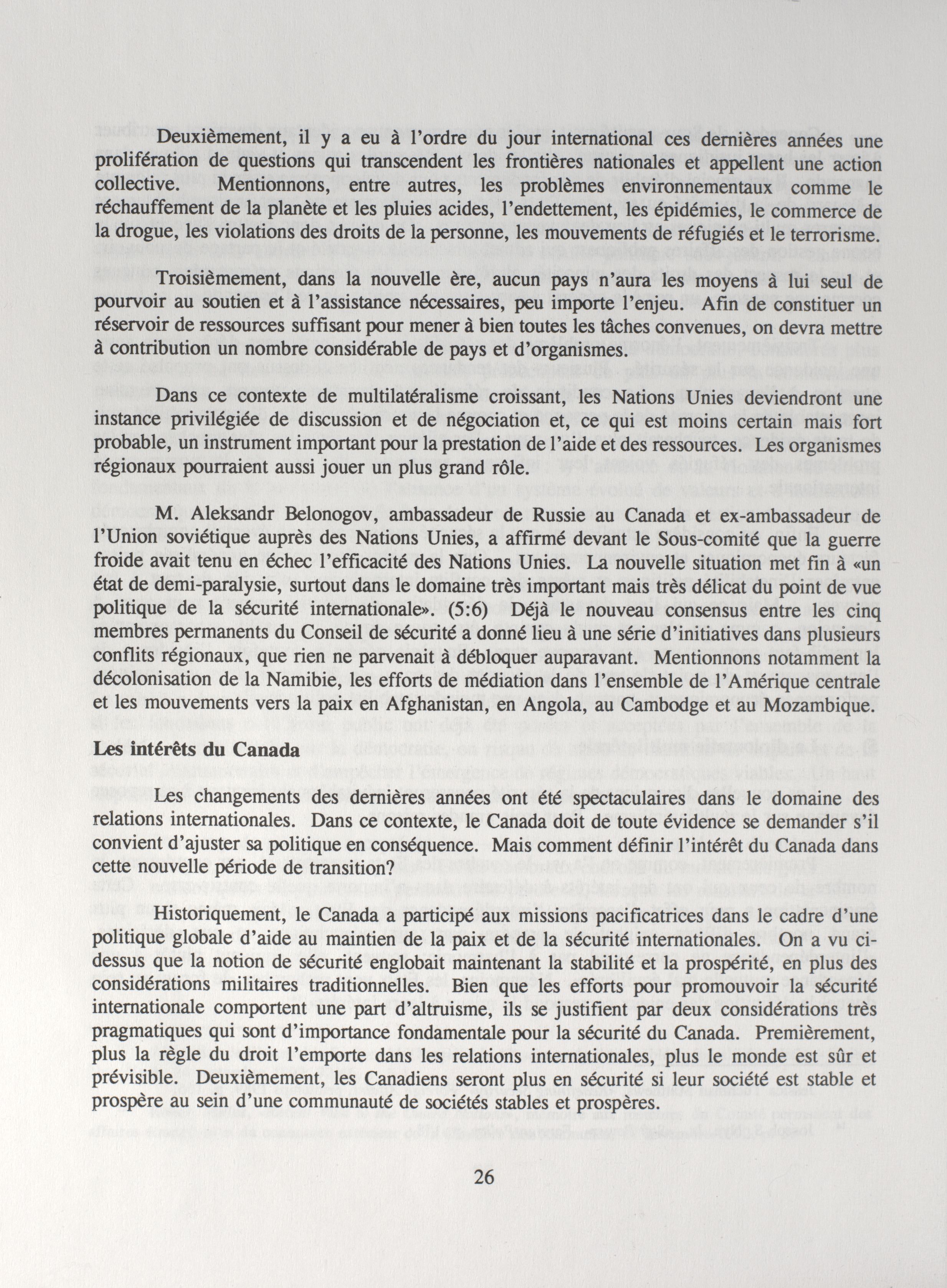 Deuxièmement, il y a eu à l'ordre du jour international ces dernières années une prolifération de questions qui transcendent les frontières nationales et appellent une action collective. Mentionnons, entre autres, les problèmes environnementaux comme le réchauffement de la planète et les pluies acides, l'endettement, les épidémies, le commerce de la drogue, les violations des droits de la personne, les mouvements de réfugiés et le terrorisme.

Troisièmement, dans la nouvelle ère, aucun pays n'aura les moyens à lui seul de pourvoir au soutien et à l'assistance nécessaires, peu importe l'enjeu. Afin de constituer un réservoir de ressources suffisant pour mener à bien toutes les tâches convenues, on devra mettre à contribution un nombre considérable de pays et d'organismes.

Dans ce contexte de multilatéralisme croissant, les Nations Unies deviendront une instance privilégiée de discussion et de négociation et, ce qui est moins certain mais fort probable, un instrument important pour la prestation de l'aide et des ressources. Les organismes régionaux pourraient aussi jouer un plus grand rôle.

M. Aleksandr Belonogov, ambassadeur de Russie au Canada et ex-ambassadeur de l'Union soviétique auprès des Nations Unies, a affirmé devant le Sous-comité que la guerre froide avait tenu en échec l'efficacité des Nations Unies. La nouvelle situation met fin à «un état de demi-paralysie, surtout dans le domaine très important mais très délicat du point de vue politique de la sécurité internationale». (5:6) Déjà le nouveau consensus entre les cinq membres permanents du Conseil de sécurité a donné lieu à une série d'initiatives dans plusieurs conflits régionaux, que rien ne parvenait à débloquer auparavant. Mentionnons notamment la décolonisation de la Namibie, les efforts de médiation dans l'ensemble de l'Amérique centrale et les mouvements vers la paix en Afghanistan, en Angola, au Cambodge et au Mozambique.

Les intérêts du Canada

Les changements des dernières années ont été spectaculaires dans le domaine des relations internationales. Dans ce contexte, le Canada doit de toute évidence se demander s'il convient d'ajuster sa politique en conséquence. Mais comment définir l'intérêt du Canada dans cette nouvelle période de transition?

Historiquement, le Canada a participé aux missions pacificatrices dans le cadre d'une politique globale d'aide au maintien de la paix et de la sécurité internationales. On a vu ci-dessus que la notion de sécurité englobait maintenant la stabilité et la prospérité, en plus des considérations militaires traditionnelles. Bien que les efforts pour promouvoir la sécurité internationale comportent une part d'altruisme, ils se justifient par deux considérations très pragmatiques qui sont d'importance fondamentale pour la sécurité du Canada. Premièrement, plus la règle du droit l'emporte dans les relations internationales, plus le monde est sûr et prévisible. Deuxièmement, les Canadiens seront plus en sécurité si leur société est stable et prospère au sein d'une communauté de sociétés stables et prospères.

26